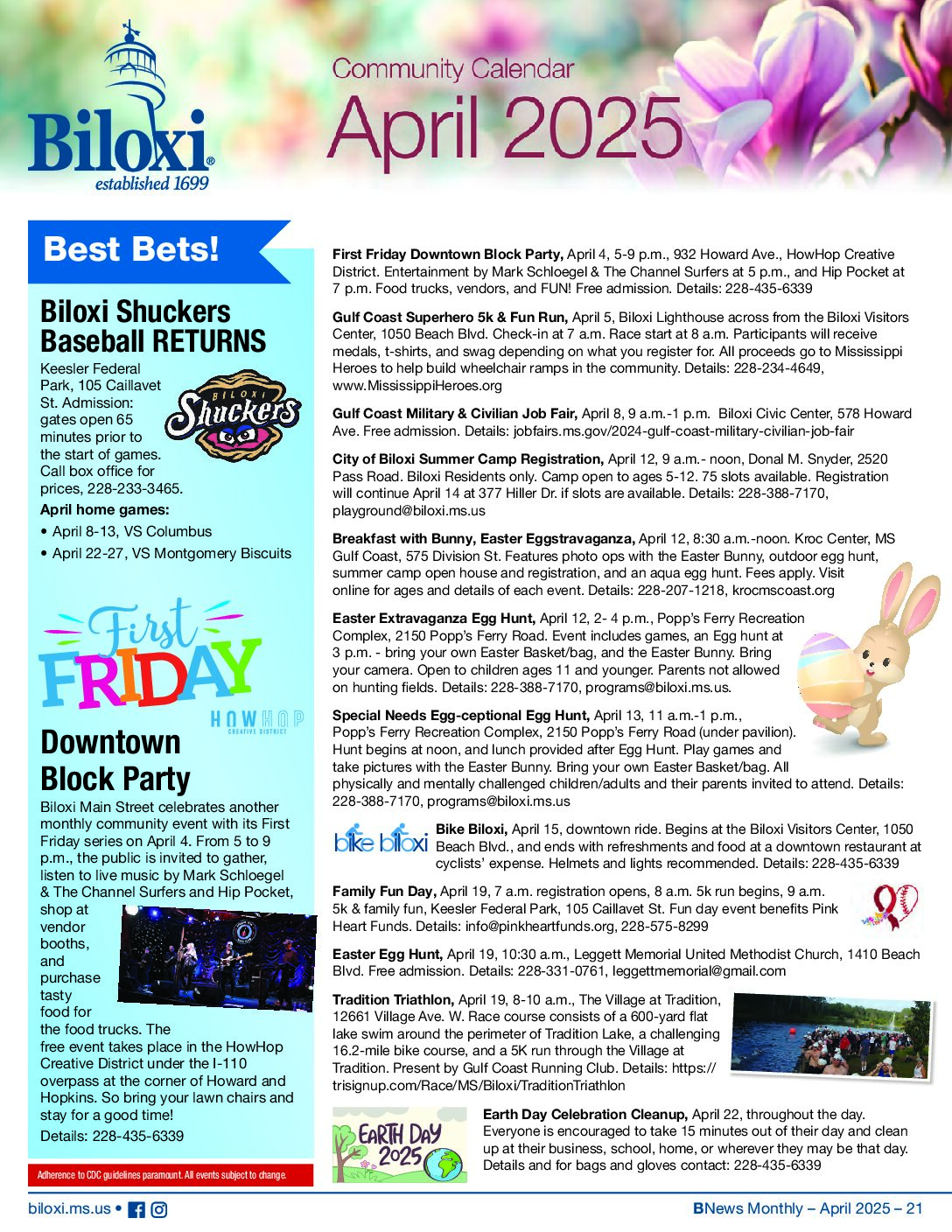 Biloxi established 1699

Community Calendar
April 2025

Best Bets!

Biloxi Shuckers Baseball RETURNS

Keesler Federal Park, 105 Caillavet St. Admission: gates open 65 minutes prior to the start of games. Call box office for prices, 228-233-3465.

BILOXI Shuckers

April home games:
• April 8-13, VS Columbus
• April 22-27, VS Montgomery Biscuits

First FRIDAY
HOWHOP CREATIVE DISTRICT

Downtown Block Party

Biloxi Main Street celebrates another monthly community event with its First Friday series on April 4. From 5 to 9 p.m., the public is invited to gather, listen to live music by Mark Schloegel & The Channel Surfers and Hip Pocket, shop at vendor booths, and purchase tasty food for the food trucks. The free event takes place in the HowHop Creative District under the I-110 overpass at the corner of Howard and Hopkins. So bring your lawn chairs and stay for a good time!
Details: 228-435-6339

Adherence to CDC guidelines paramount. All events subject to change.

First Friday Downtown Block Party, April 4, 5-9 p.m., 932 Howard Ave., HowHop Creative District. Entertainment by Mark Schloegel & The Channel Surfers at 5 p.m., and Hip Pocket at 7 p.m. Food trucks, vendors, and FUN! Free admission. Details: 228-435-6339

Gulf Coast Superhero 5k & Fun Run, April 5, Biloxi Lighthouse across from the Biloxi Visitors Center, 1050 Beach Blvd. Check-in at 7 a.m. Race start at 8 a.m. Participants will receive medals, t-shirts, and swag depending on what you register for. All proceeds go to Mississippi Heroes to help build wheelchair ramps in the community. Details: 228-234-4649, www.MississippiHeroes.org

Gulf Coast Military & Civilian Job Fair, April 8, 9 a.m.-1 p.m. Biloxi Civic Center, 578 Howard Ave. Free admission. Details: jobfairs.ms.gov/2024-gulf-coast-military-civilian-job-fair

City of Biloxi Summer Camp Registration, April 12, 9 a.m.- noon, Donal M. Snyder, 2520 Pass Road. Biloxi Residents only. Camp open to ages 5-12. 75 slots available. Registration will continue April 14 at 377 Hiller Dr. if slots are available. Details: 228-388-7170, playground@biloxi.ms.us

Breakfast with Bunny, Easter Eggstravaganza, April 12, 8:30 a.m.-noon. Kroc Center, MS Gulf Coast, 575 Division St. Features photo ops with the Easter Bunny, outdoor egg hunt, summer camp open house and registration, and an aqua egg hunt. Fees apply. Visit online for ages and details of each event. Details: 228-207-1218, krocmscoast.org

Easter Extravaganza Egg Hunt, April 12, 2- 4 p.m., Popp's Ferry Recreation Complex, 2150 Popp's Ferry Road. Event includes games, an Egg hunt at 3 p.m. - bring your own Easter Basket/bag, and the Easter Bunny. Bring your camera. Open to children ages 11 and younger. Parents not allowed on hunting fields. Details: 228-388-7170, programs@biloxi.ms.us.

Special Needs Egg-ceptional Egg Hunt, April 13, 11 a.m.-1 p.m., Popp's Ferry Recreation Complex, 2150 Popp's Ferry Road (under pavilion). Hunt begins at noon, and lunch provided after Egg Hunt. Play games and take pictures with the Easter Bunny. Bring your own Easter Basket/bag. All physically and mentally challenged children/adults and their parents invited to attend. Details: 228-388-7170, programs@biloxi.ms.us

bike biloxi
Bike Biloxi, April 15, downtown ride. Begins at the Biloxi Visitors Center, 1050 Beach Blvd., and ends with refreshments and food at a downtown restaurant at cyclists' expense. Helmets and lights recommended. Details: 228-435-6339

Family Fun Day, April 19, 7 a.m. registration opens, 8 a.m. 5k run begins, 9 a.m. 5k & family fun, Keesler Federal Park, 105 Caillavet St. Fun day event benefits Pink Heart Funds. Details: info@pinkheartfunds.org, 228-575-8299

Easter Egg Hunt, April 19, 10:30 a.m., Leggett Memorial United Methodist Church, 1410 Beach Blvd. Free admission. Details: 228-331-0761, leggettmemorial@gmail.com

Tradition Triathlon, April 19, 8-10 a.m., The Village at Tradition, 12661 Village Ave. W. Race course consists of a 600-yard flat lake swim around the perimeter of Tradition Lake, a challenging 16.2-mile bike course, and a 5K run through the Village at Tradition. Present by Gulf Coast Running Club. Details: https://trisignup.com/Race/MS/Biloxi/TraditionTriathlon

EARTH DAY 2025
Earth Day Celebration Cleanup, April 22, throughout the day. Everyone is encouraged to take 15 minutes out of their day and clean up at their business, school, home, or wherever they may be that day. Details and for bags and gloves contact: 228-435-6339

biloxi.ms.us •
BNews Monthly – April 2025 – 21